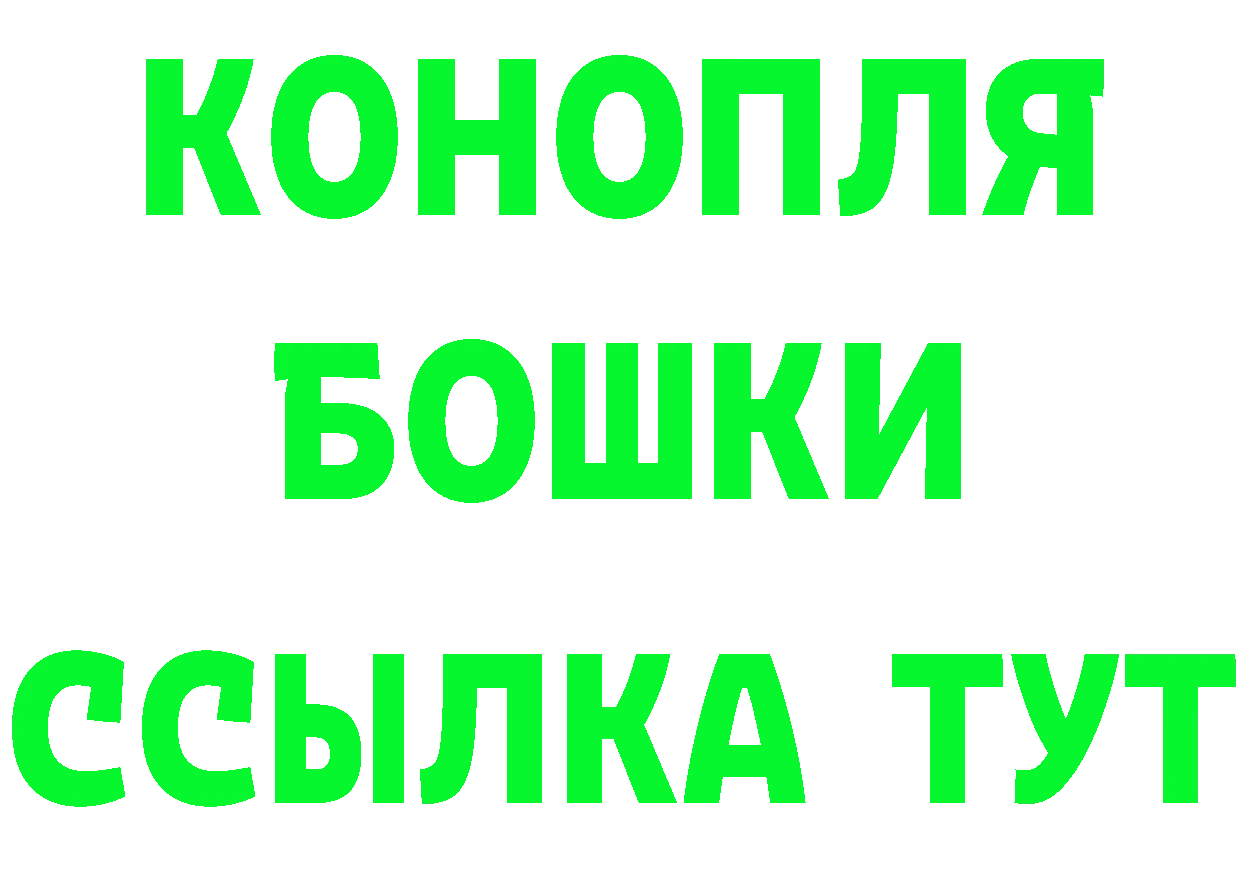 КОНОПЛЯ
БОШКИ
ССЫЛКА ТУТ